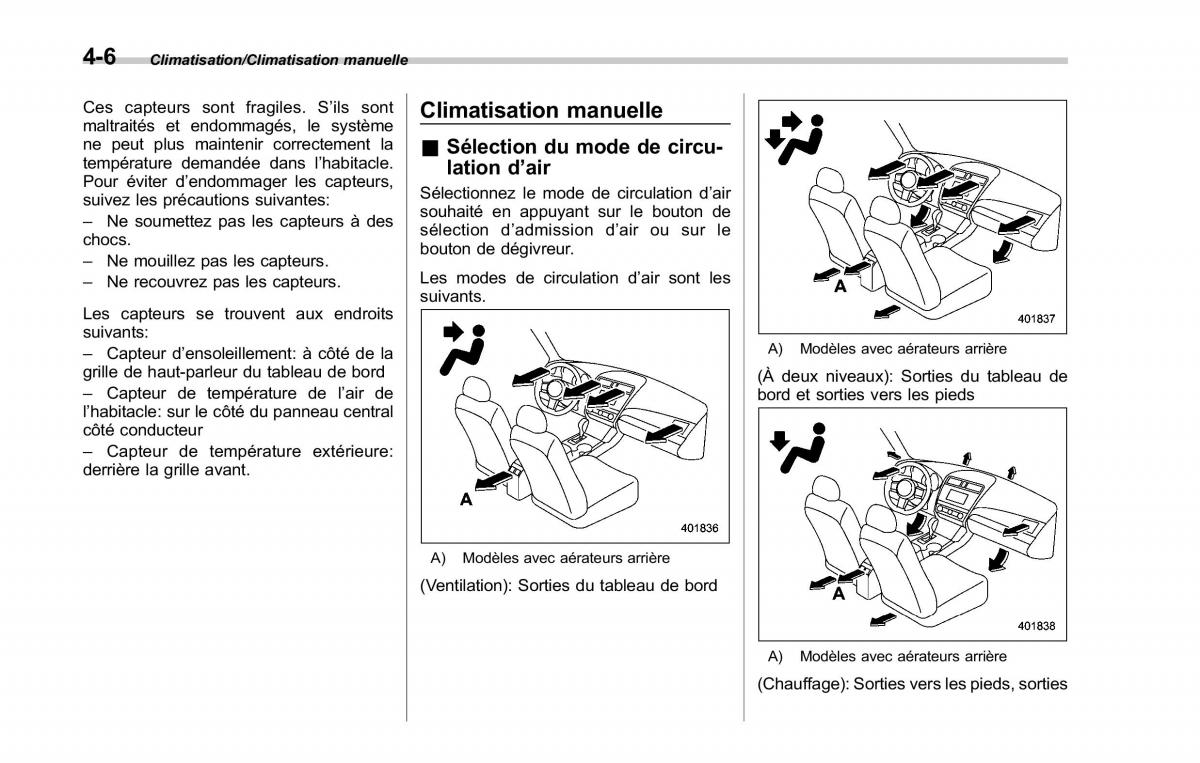 4-6 Climatisation/Climatisation manuelle

Ces capteurs sont fragiles. S'ils sont maltraités et endommagés, le système ne peut plus maintenir correctement la température demandée dans l'habitacle. Pour éviter d'endommager les capteurs, suivez les précautions suivantes:

– Ne soumettez pas les capteurs à des chocs.

– Ne mouillez pas les capteurs.

– Ne recouvrez pas les capteurs.

Les capteurs se trouvent aux endroits suivants:

– Capteur d'ensoleillement: à côté de la grille de haut-parleur du tableau de bord

– Capteur de température de l'air de l'habitacle: sur le côté du panneau central côté conducteur

– Capteur de température extérieure: derrière la grille avant.

Climatisation manuelle

■ Sélection du mode de circulation d'air

Sélectionnez le mode de circulation d'air souhaité en appuyant sur le bouton de sélection d'admission d'air ou sur le bouton de dégivreur.

Les modes de circulation d'air sont les suivants.

A
401836

A) Modèles avec aérateurs arrière

(Ventilation): Sorties du tableau de bord

A
401837

A) Modèles avec aérateurs arrière

(À deux niveaux): Sorties du tableau de bord et sorties vers les pieds

A
401838

A) Modèles avec aérateurs arrière

(Chauffage): Sorties vers les pieds, sorties